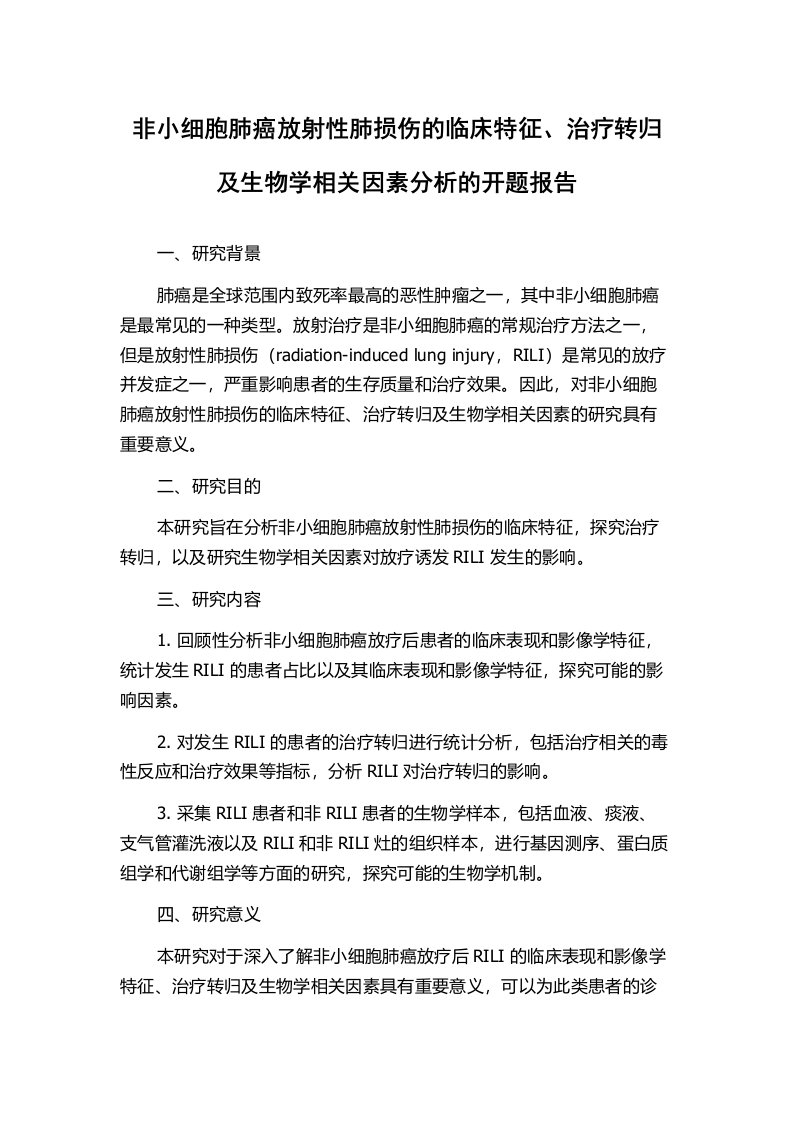 非小细胞肺癌放射性肺损伤的临床特征、治疗转归及生物学相关因素分析的开题报告

一、研究背景

肺癌是全球范围内致死率最高的恶性肿瘤之一，其中非小细胞肺癌是最常见的一种类型。放射治疗是非小细胞肺癌的常规治疗方法之一，但是放射性肺损伤（radiation-induced lung injury，RILI）是常见的放疗并发症之一，严重影响患者的生存质量和治疗效果。因此，对非小细胞肺癌放射性肺损伤的临床特征、治疗转归及生物学相关因素的研究具有重要意义。

二、研究目的

本研究旨在分析非小细胞肺癌放射性肺损伤的临床特征，探究治疗转归，以及研究生物学相关因素对放疗诱发 RILI 发生的影响。

三、研究内容

1. 回顾性分析非小细胞肺癌放疗后患者的临床表现和影像学特征，统计发生 RILI 的患者占比以及其临床表现和影像学特征，探究可能的影响因素。

2. 对发生 RILI 的患者的治疗转归进行统计分析，包括治疗相关的毒性反应和治疗效果等指标，分析 RILI 对治疗转归的影响。

3. 采集 RILI 患者和非 RILI 患者的生物学样本，包括血液、痰液、支气管灌洗液以及 RILI 和非 RILI 灶的组织样本，进行基因测序、蛋白质组学和代谢组学等方面的研究，探究可能的生物学机制。

四、研究意义

本研究对于深入了解非小细胞肺癌放疗后 RILI 的临床表现和影像学特征、治疗转归及生物学相关因素具有重要意义，可以为此类患者的诊